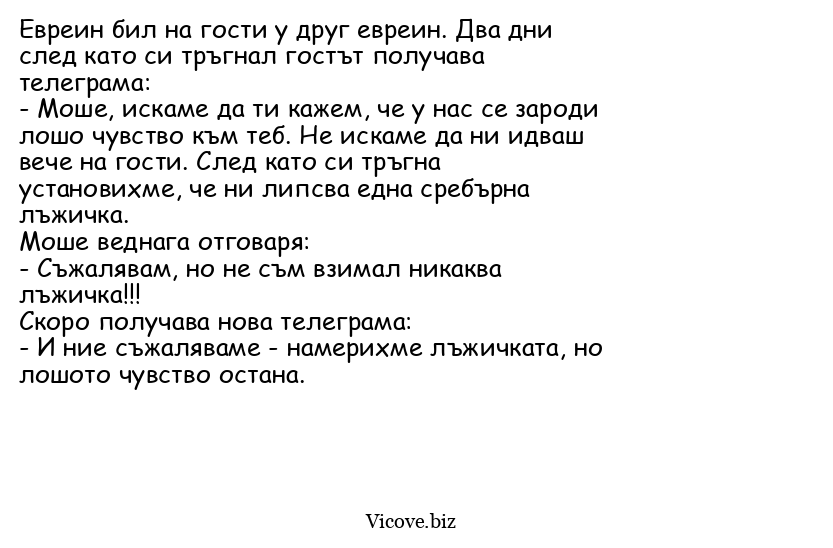 Евреин бил на гости у друг евреин. Два дни след като си тръгнал гостът получава телеграма:
- Моше, искаме да ти кажем, че у нас се зароди лошо чувство към теб. Не искаме да ни идваш вече на гости. След като си тръгна установихме, че ни липсва една сребърна лъжичка.
Моше веднага отговаря:
- Съжалявам, но не съм взимал никаква лъжичка!!!
Скоро получава нова телеграма:
- И ние съжаляваме - намерихме лъжичката, но лошото чувство остана.

Vicove.biz